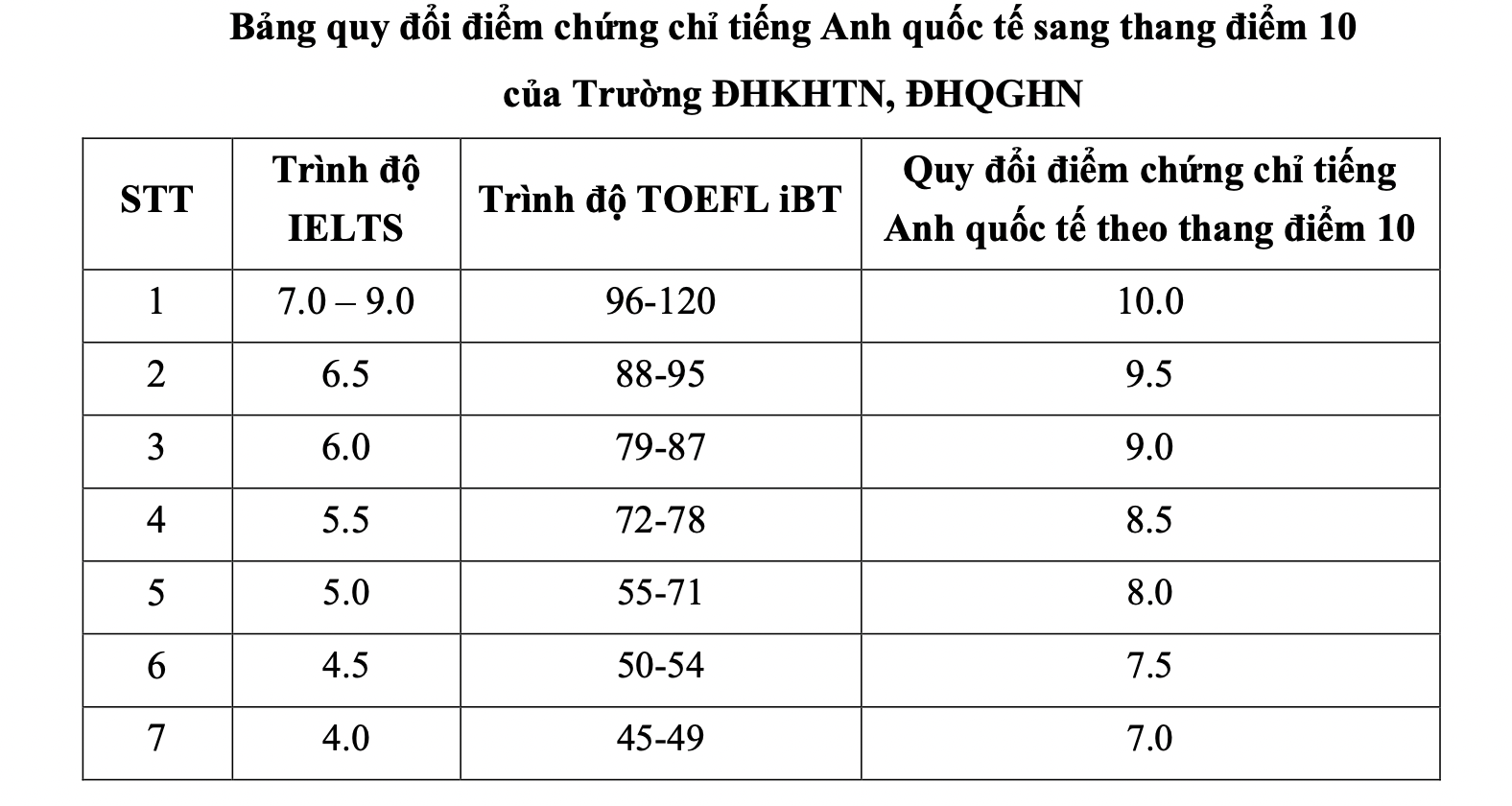 Bảng quy đổi điểm chứng chỉ tiếng Anh quốc tế sang thang điểm 10 của Trường ĐHKHTN, ĐHQGHN

| STT | Trình độ IELTS | Trình độ TOEFL iBT | Quy đổi điểm chứng chỉ tiếng Anh quốc tế theo thang điểm 10 |
|---|---|---|---|
| 1 | 7.0 – 9.0 | 96-120 | 10.0 |
| 2 | 6.5 | 88-95 | 9.5 |
| 3 | 6.0 | 79-87 | 9.0 |
| 4 | 5.5 | 72-78 | 8.5 |
| 5 | 5.0 | 55-71 | 8.0 |
| 6 | 4.5 | 50-54 | 7.5 |
| 7 | 4.0 | 45-49 | 7.0 |